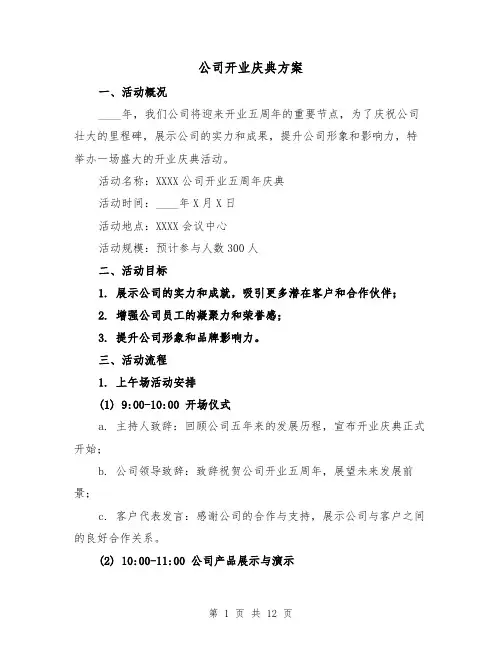 公司开业庆典方案

一、活动概况

____年，我们公司将迎来开业五周年的重要节点，为了庆祝公司壮大的里程碑，展示公司的实力和成果，提升公司形象和影响力，特举办一场盛大的开业庆典活动。

活动名称：XXXX公司开业五周年庆典

活动时间：____年X月X日

活动地点：XXXX会议中心

活动规模：预计参与人数300人

二、活动目标

1. 展示公司的实力和成就，吸引更多潜在客户和合作伙伴；

2. 增强公司员工的凝聚力和荣誉感；

3. 提升公司形象和品牌影响力。

三、活动流程

1. 上午场活动安排

(1) 9:00-10:00 开场仪式

a. 主持人致辞：回顾公司五年来的发展历程，宣布开业庆典正式开始；

b. 公司领导致辞：致辞祝贺公司开业五周年，展望未来发展前景；

c. 客户代表发言：感谢公司的合作与支持，展示公司与客户之间的良好合作关系。

(2) 10:00-11:00 公司产品展示与演示

第 1 页 共 12 页